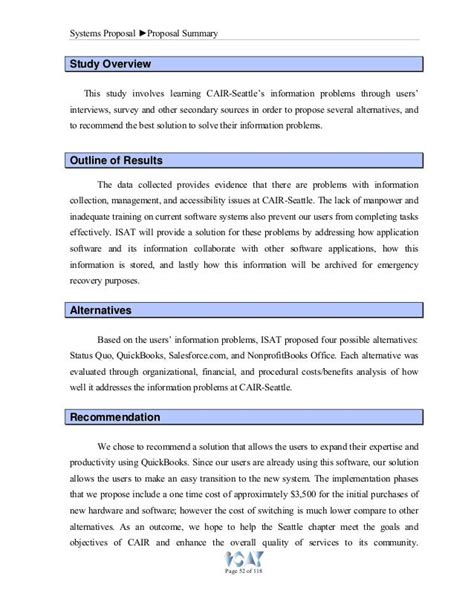 Systems Proposal ►Proposal Summary

Study Overview

This study involves learning CAIR-Seattle's information problems through users' interviews, survey and other secondary sources in order to propose several alternatives, and to recommend the best solution to solve their information problems.

Outline of Results

The data collected provides evidence that there are problems with information collection, management, and accessibility issues at CAIR-Seattle. The lack of manpower and inadequate training on current software systems also prevent our users from completing tasks effectively. ISAT will provide a solution for these problems by addressing how application software and its information collaborate with other software applications, how this information is stored, and lastly how this information will be archived for emergency recovery purposes.

Alternatives

Based on the users' information problems, ISAT proposed four possible alternatives: Status Quo, QuickBooks, Salesforce.com, and NonprofitBooks Office. Each alternative was evaluated through organizational, financial, and procedural costs/benefits analysis of how well it addresses the information problems at CAIR-Seattle.

Recommendation

We chose to recommend a solution that allows the users to expand their expertise and productivity using QuickBooks. Since our users are already using this software, our solution allows the users to make an easy transition to the new system. The implementation phases that we propose include a one time cost of approximately $3,500 for the initial purchases of new hardware and software; however the cost of switching is much lower compare to other alternatives. As an outcome, we hope to help the Seattle chapter meet the goals and objectives of CAIR and enhance the overall quality of services to its community.

ISAT
Page 52 of 118